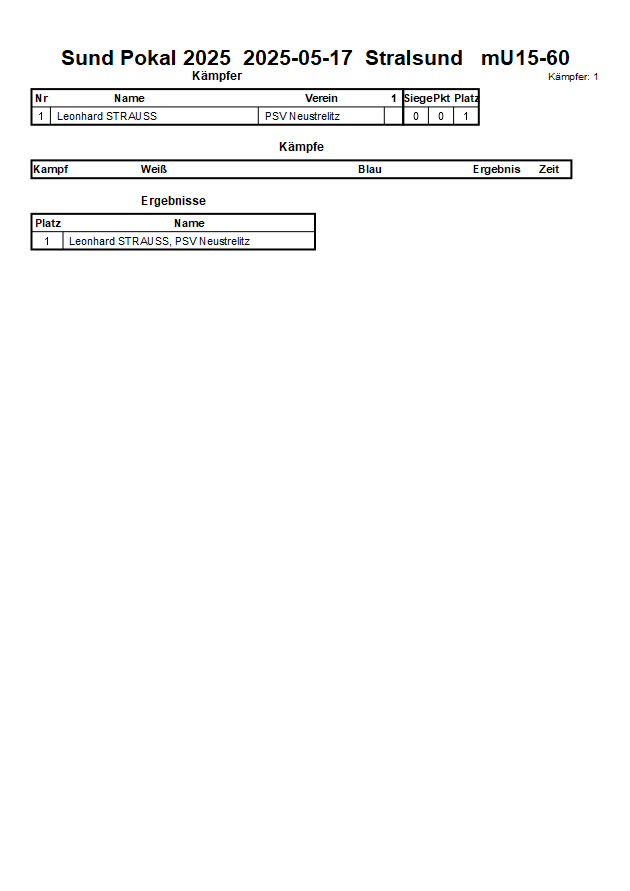 Sund Pokal 2025 2025-05-17 Stralsund mU15-60

Kämpfer

Kämpfer: 1

| Nr | Name | Verein | 1 | Siege | Pkt | Platz |
|---|---|---|---|---|---|---|
| 1 | Leonhard STRAUSS | PSV Neustrelitz | | 0 | 0 | 1 |

Kämpfe

| Kampf | Weiß | Blau | Ergebnis | Zeit |
|---|---|---|---|---|

Ergebnisse

| Platz | Name |
|---|---|
| 1 | Leonhard STRAUSS, PSV Neustrelitz |